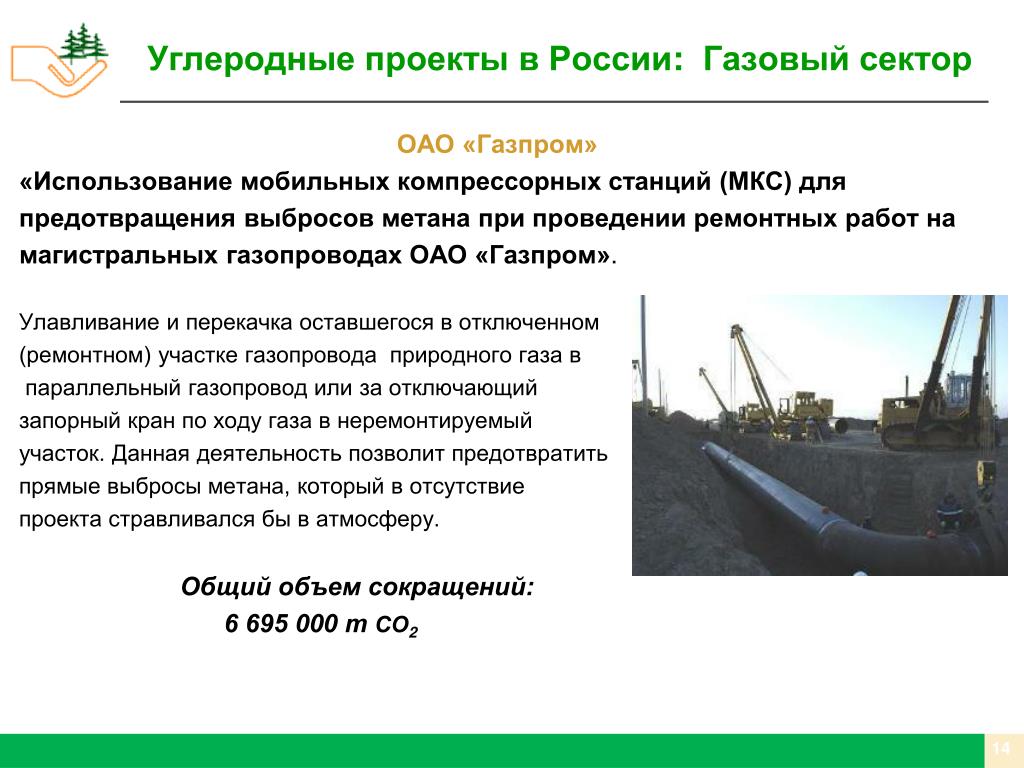 Углеродные проекты в России: Газовый сектор

ОАО «Газпром»

«Использование мобильных компрессорных станций (МКС) для предотвращения выбросов метана при проведении ремонтных работ на магистральных газопроводах ОАО «Газпром».

Улавливание и перекачка оставшегося в отключенном (ремонтном) участке газопровода природного газа в параллельный газопровод или за отключающий запорный кран по ходу газа в неремонтируемый участок. Данная деятельность позволит предотвратить прямые выбросы метана, который в отсутствие проекта стравливался бы в атмосферу.

Общий объем сокращений:
6 695 000 т $CO_2$

14